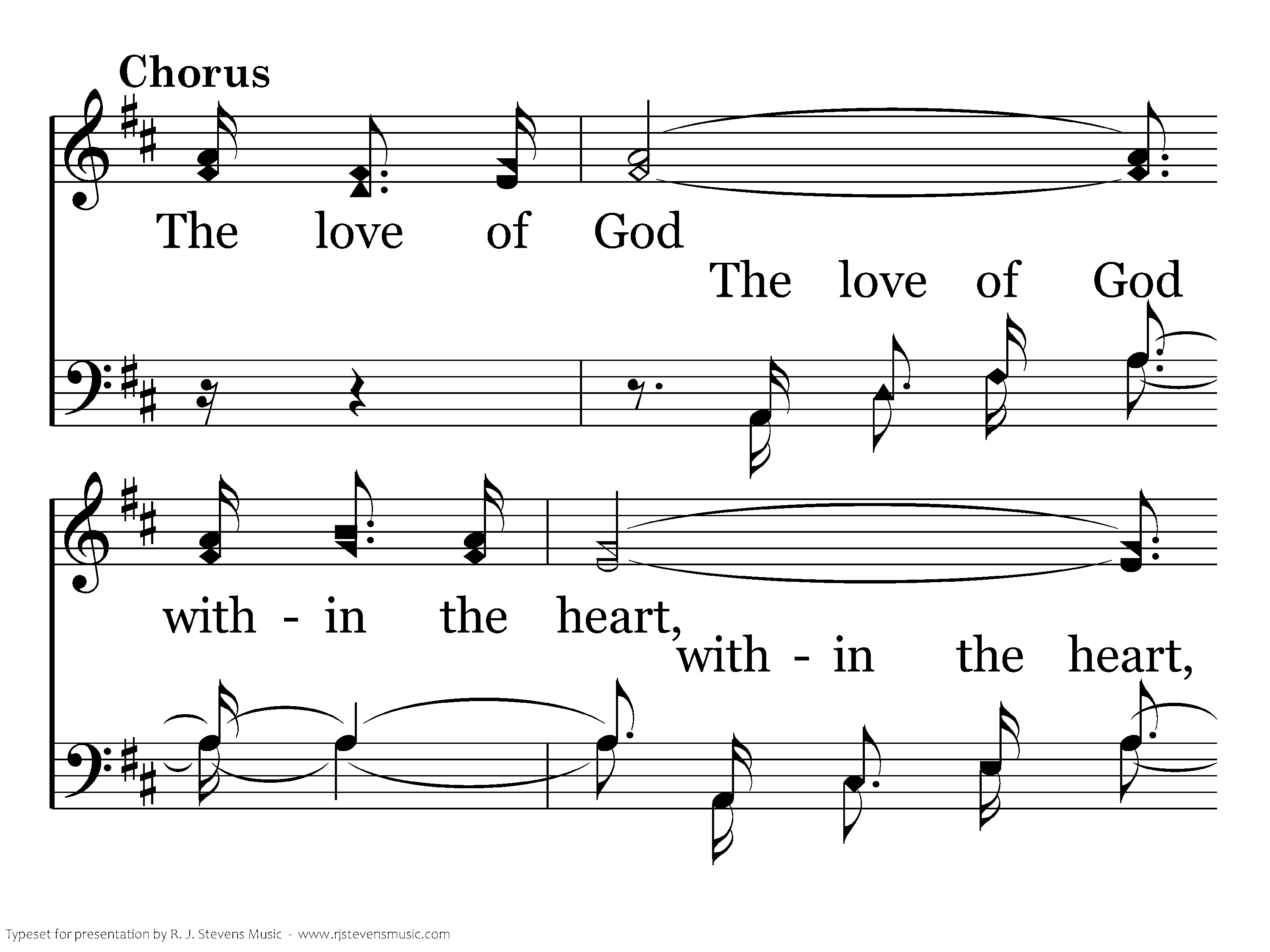 Chorus

The love of God

The love of God

with - in the heart,

with - in the heart,

Typeset for presentation by R. J. Stevens Music - www.rjstevensmusic.com